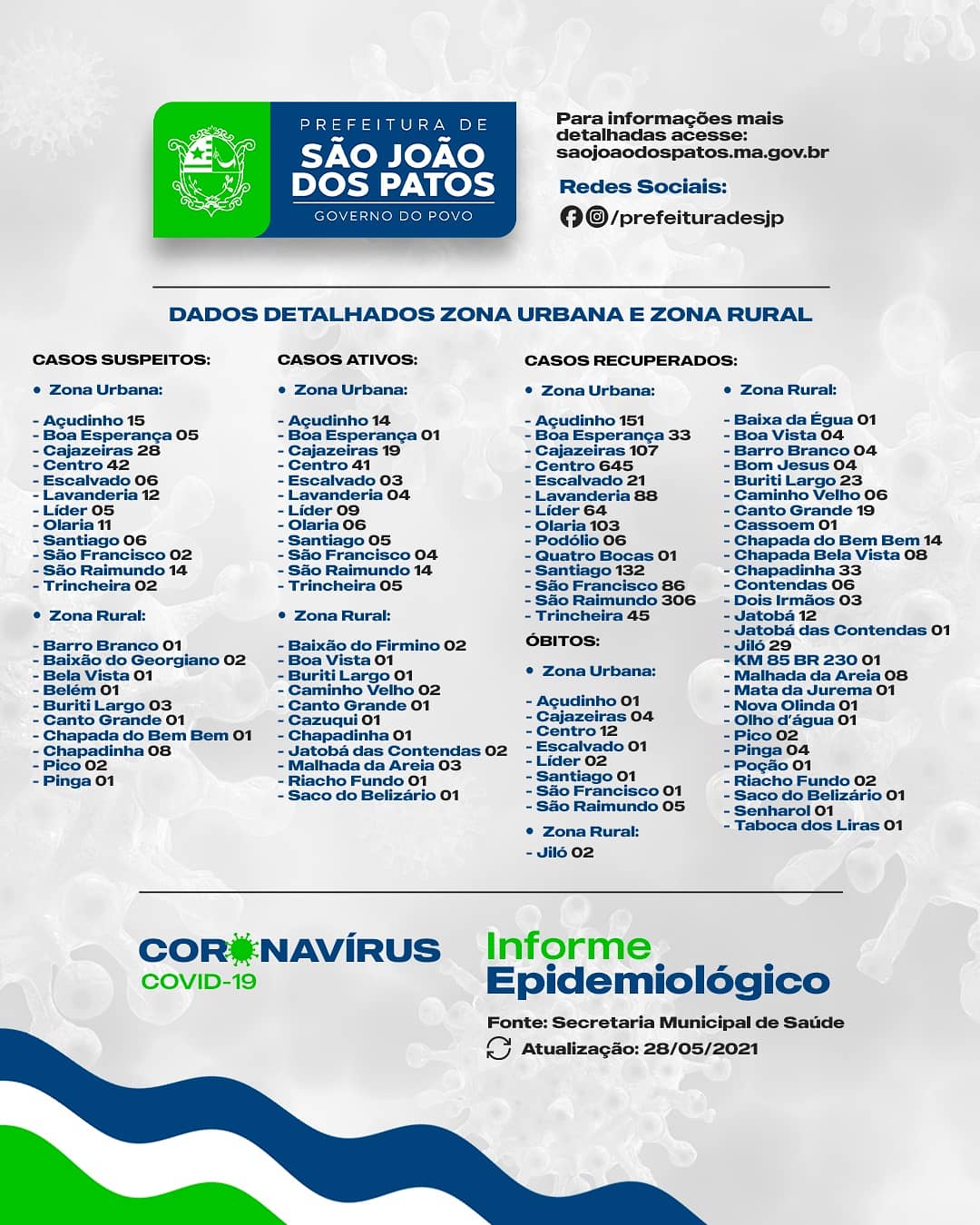 PREFEITURA DE
SÃO JOÃO DOS PATOS
GOVERNO DO POVO

Para informações mais detalhadas acesse:
saojoaodospatos.ma.gov.br

Redes Sociais:
/prefeituradesjp

DADOS DETALHADOS ZONA URBANA E ZONA RURAL

CASOS SUSPEITOS:

• Zona Urbana:

- Açudinho 15
- Boa Esperança 05
- Cajazeiras 28
- Centro 42
- Escalvado 06
- Lavanderia 12
- Líder 05
- Olaria 11
- Santiago 06
- São Francisco 02
- São Raimundo 14
- Trincheira 02

• Zona Rural:

- Barro Branco 01
- Baixão do Georgiano 02
- Bela Vista 01
- Belém 01
- Buriti Largo 03
- Canto Grande 01
- Chapada do Bem Bem 01
- Chapadinha 08
- Pico 02
- Pinga 01

CASOS ATIVOS:

• Zona Urbana:

- Açudinho 14
- Boa Esperança 01
- Cajazeiras 19
- Centro 41
- Escalvado 03
- Lavanderia 04
- Líder 09
- Olaria 06
- Santiago 05
- São Francisco 04
- São Raimundo 14
- Trincheira 05

• Zona Rural:

- Baixão do Firmino 02
- Boa Vista 01
- Buriti Largo 01
- Caminho Velho 02
- Canto Grande 01
- Cazuqui 01
- Chapadinha 01
- Jatobá das Contendas 02
- Malhada da Areia 03
- Riacho Fundo 01
- Saco do Belizário 01

CASOS RECUPERADOS:

• Zona Urbana:

- Açudinho 151
- Boa Esperança 33
- Cajazeiras 107
- Centro 645
- Escalvado 21
- Lavanderia 88
- Líder 64
- Olaria 103
- Podólio 06
- Quatro Bocas 01
- Santiago 132
- São Francisco 86
- São Raimundo 306
- Trincheira 45

ÓBITOS:

• Zona Urbana:

- Açudinho 01
- Cajazeiras 04
- Centro 12
- Escalvado 01
- Líder 02
- Santiago 01
- São Francisco 01
- São Raimundo 05

• Zona Rural:

- Jiló 02

• Zona Rural:

- Baixa da Égua 01
- Boa Vista 04
- Barro Branco 04
- Bom Jesus 04
- Buriti Largo 23
- Caminho Velho 06
- Canto Grande 19
- Cassoem 01
- Chapada do Bem Bem 14
- Chapada Bela Vista 08
- Chapadinha 33
- Contendas 06
- Dois Irmãos 03
- Jatobá 12
- Jatobá das Contendas 01
- Jiló 29
- KM 85 BR 230 01
- Malhada da Areia 08
- Mata da Jurema 01
- Nova Olinda 01
- Olho d'água 01
- Pico 02
- Pinga 04
- Poção 01
- Riacho Fundo 02
- Saco do Belizário 01
- Senharol 01
- Taboca dos Liras 01

CORONAVÍRUS
COVID-19

Informe Epidemiológico

Fonte: Secretaria Municipal de Saúde
Atualização: 28/05/2021